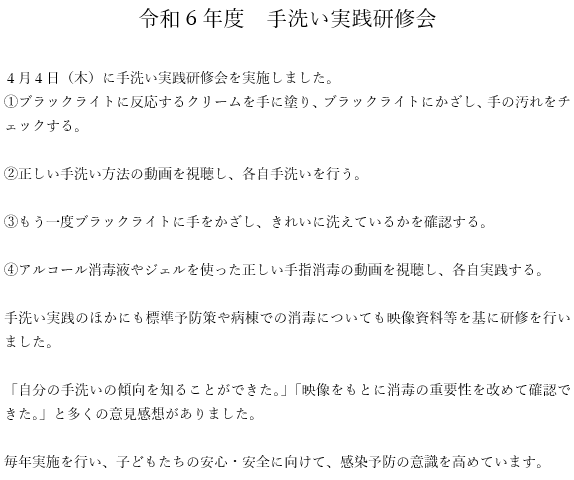 令和6年度 手洗い実践研修会

4月4日（木）に手洗い実践研修会を実施しました。
①ブラックライトに反応するクリームを手に塗り、ブラックライトにかざし、手の汚れをチェックする。

②正しい手洗い方法の動画を視聴し、各自手洗いを行う。

③もう一度ブラックライトに手をかざし、きれいに洗えているかを確認する。

④アルコール消毒液やジェルを使った正しい手指消毒の動画を視聴し、各自実践する。

手洗い実践のほかにも標準予防策や病棟での消毒についても映像資料等を基に研修を行いました。

「自分の手洗いの傾向を知ることができた。」「映像をもとに消毒の重要性を改めて確認できた。」と多くの意見感想がありました。

毎年実施を行い、子どもたちの安心・安全に向けて、感染予防の意識を高めています。